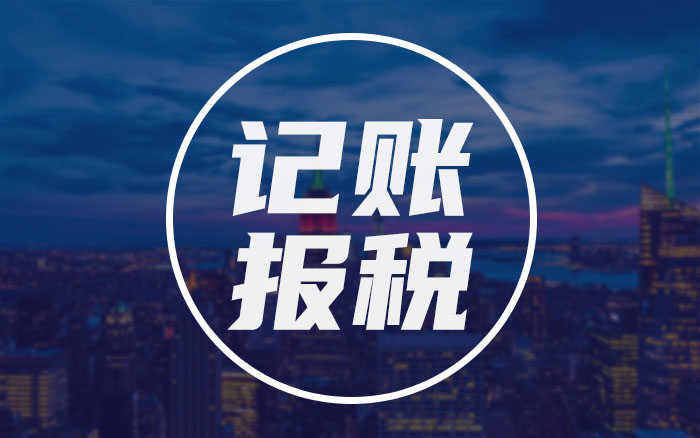 记账
报税